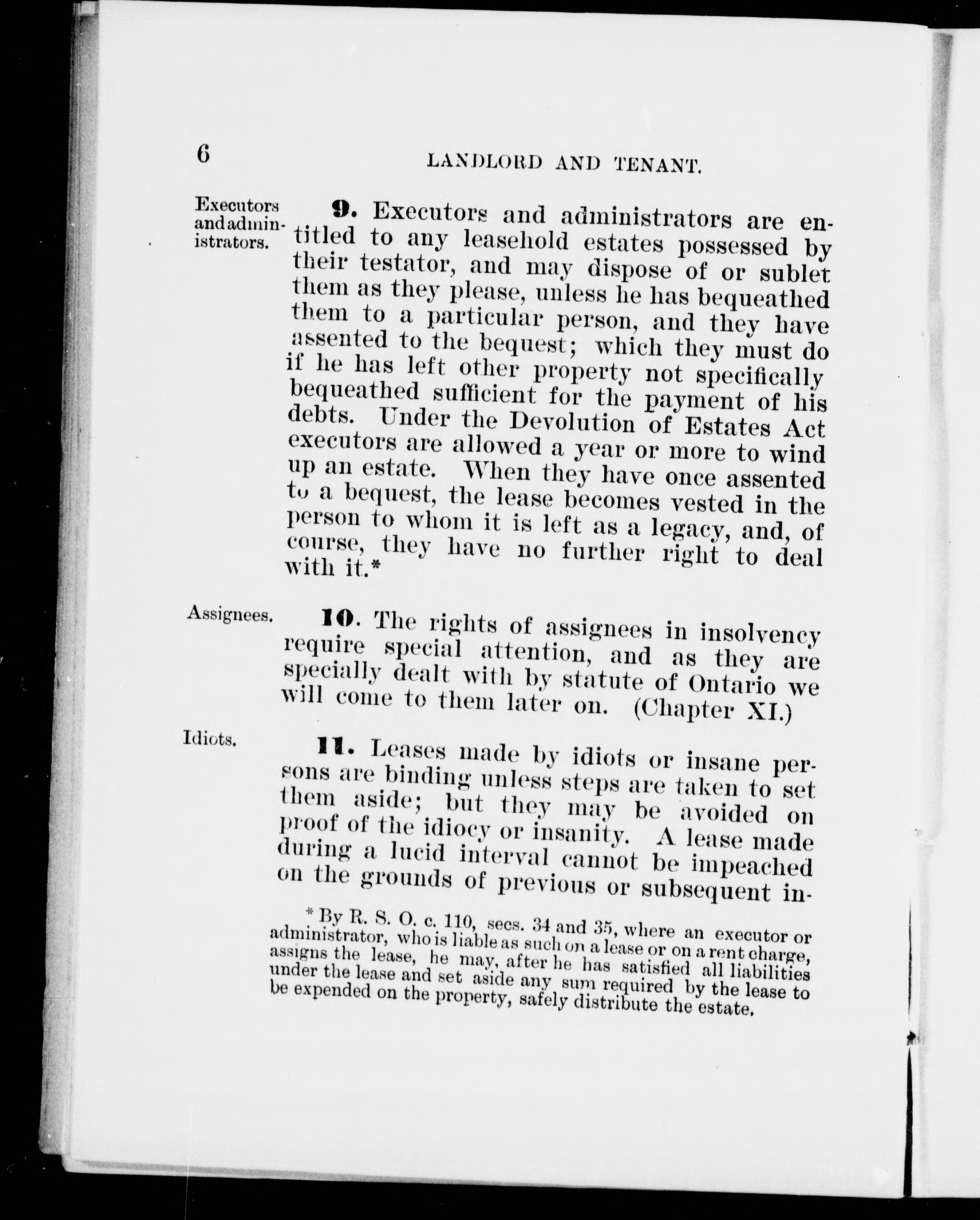 6 LANDLORD AND TENANT.

Executors and administrators.

9. Executors and administrators are entitled to any leasehold estates possessed by their testator, and may dispose of or sublet them as they please, unless he has bequeathed them to a particular person, and they have assented to the bequest; which they must do if he has left other property not specifically bequeathed sufficient for the payment of his debts. Under the Devolution of Estates Act executors are allowed a year or more to wind up an estate. When they have once assented to a bequest, the lease becomes vested in the person to whom it is left as a legacy, and, of course, they have no further right to deal with it.*

Assignees.

10. The rights of assignees in insolvency require special attention, and as they are specially dealt with by statute of Ontario we will come to them later on. (Chapter XI.)

Idiots.

11. Leases made by idiots or insane persons are binding unless steps are taken to set them aside; but they may be avoided on proof of the idiocy or insanity. A lease made during a lucid interval cannot be impeached on the grounds of previous or subsequent in-

* By R. S. O. c. 110, secs. 34 and 35, where an executor or administrator, who is liable as such on a lease or on a rent charge, assigns the lease, he may, after he has satisfied all liabilities under the lease and set aside any sum required by the lease to be expended on the property, safely distribute the estate.